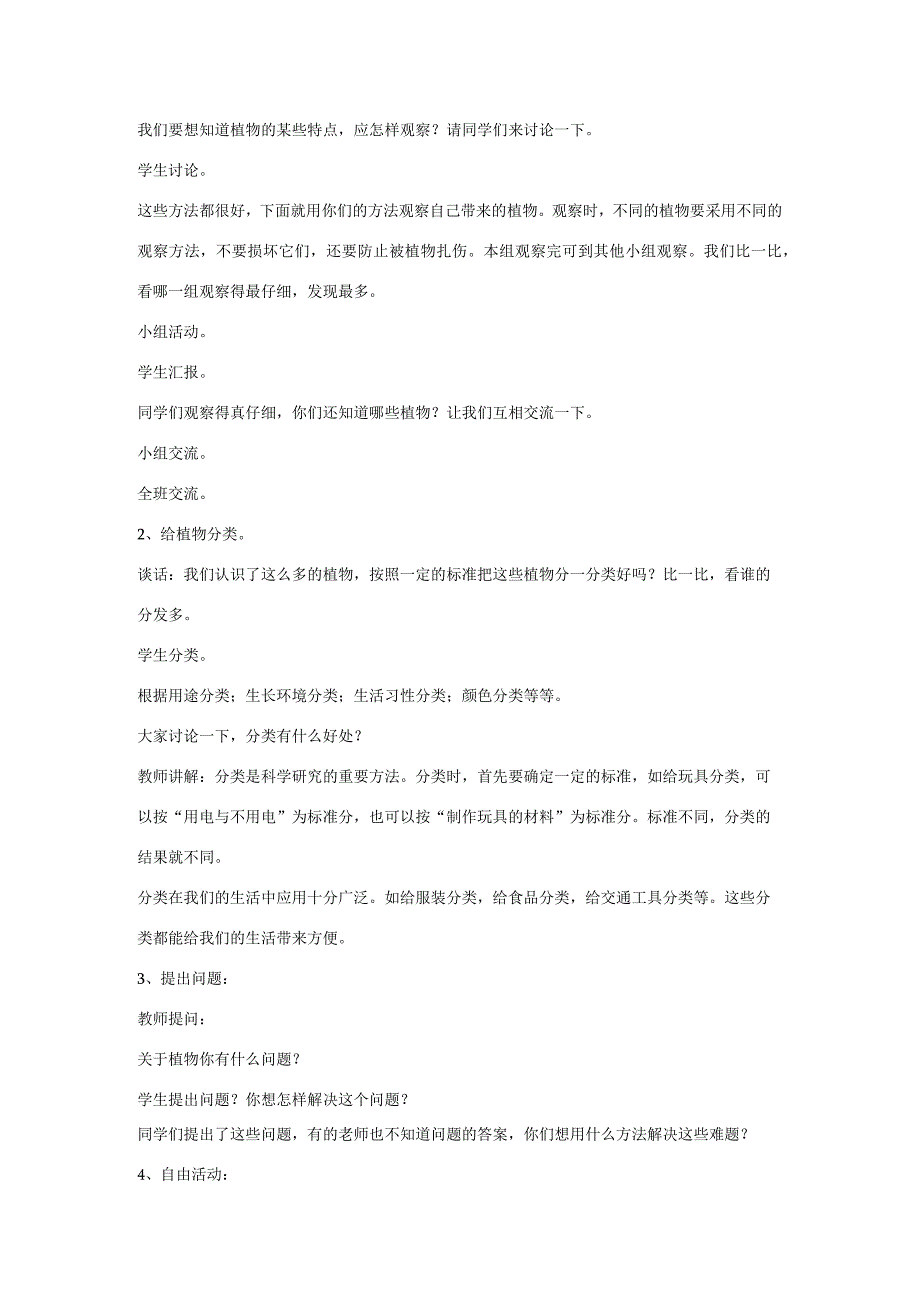 我们要想知道植物的某些特点，应怎样观察？请同学们来讨论一下。

学生讨论。

这些方法都很好，下面就用你们的方法观察自己带来的植物。观察时，不同的植物要采用不同的观察方法，不要损坏它们，还要防止被植物扎伤。本组观察完可到其他小组观察。我们比一比，看哪一组观察得最仔细，发现最多。

小组活动。

学生汇报。

同学们观察得真仔细，你们还知道哪些植物？让我们互相交流一下。

小组交流。

全班交流。

2、给植物分类。

谈话：我们认识了这么多的植物，按照一定的标准把这些植物分一分类好吗？比一比，看谁的分发多。

学生分类。

根据用途分类；生长环境分类；生活习性分类；颜色分类等等。

大家讨论一下，分类有什么好处？

教师讲解：分类是科学研究的重要方法。分类时，首先要确定一定的标准，如给玩具分类，可以按“用电与不用电”为标准分，也可以按“制作玩具的材料”为标准分。标准不同，分类的结果就不同。

分类在我们的生活中应用十分广泛。如给服装分类，给食品分类，给交通工具分类等。这些分类都能给我们的生活带来方便。

3、提出问题：

教师提问：

关于植物你有什么问题？

学生提出问题？你想怎样解决这个问题？

同学们提出了这些问题，有的老师也不知道问题的答案，你们想用什么方法解决这些难题？

4、自由活动：